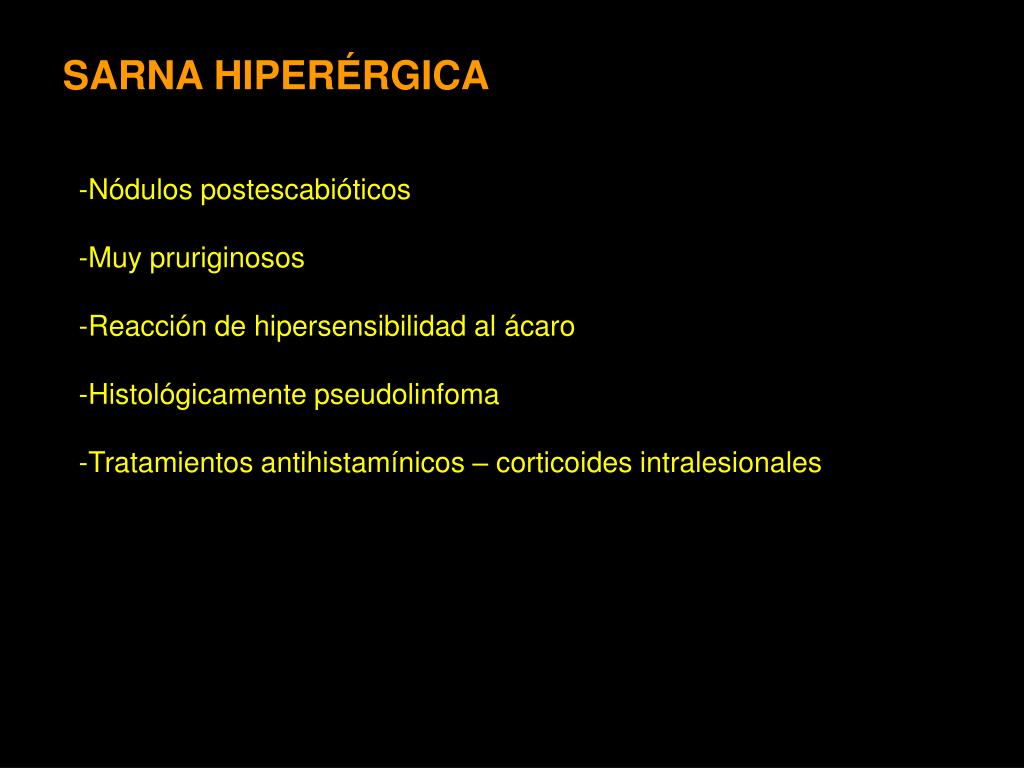 SARNA HIPERÉRGICA

-Nódulos postescabióticos

-Muy pruriginosos

-Reacción de hipersensibilidad al ácaro

-Histológicamente pseudolinfoma

-Tratamientos antihistamínicos – corticoides intralesionales